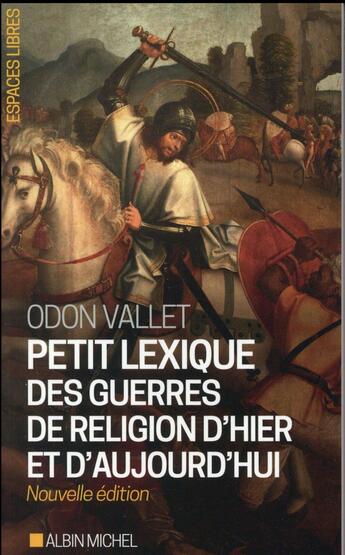 ESPACES LIBRES

ODON VALLET

PETIT LEXIQUE DES GUERRES DE RELIGION D'HIER ET D'AUJOURD'HUI

Nouvelle édition

ALBIN MICHEL